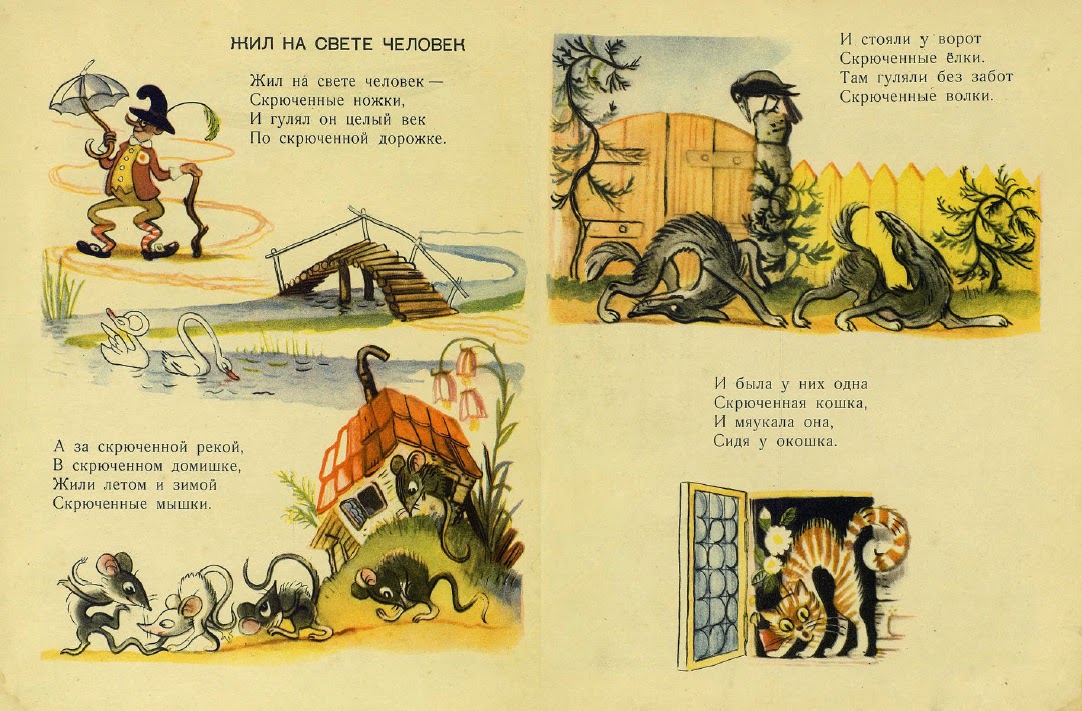 ЖИЛ НА СВЕТЕ ЧЕЛОВЕК

Жил на свете человек —
Скрюченные ножки,
И гулял он целый век
По скрюченной дорожке.

А за скрюченной рекой,
В скрюченном домишке,
Жили летом и зимой
Скрюченные мышки.

И стояли у ворот
Скрюченные ёлки.
Там гуляли без забот
Скрюченные волки.

И была у них одна
Скрюченная кошка,
И мяукала она,
Сидя у окошка.